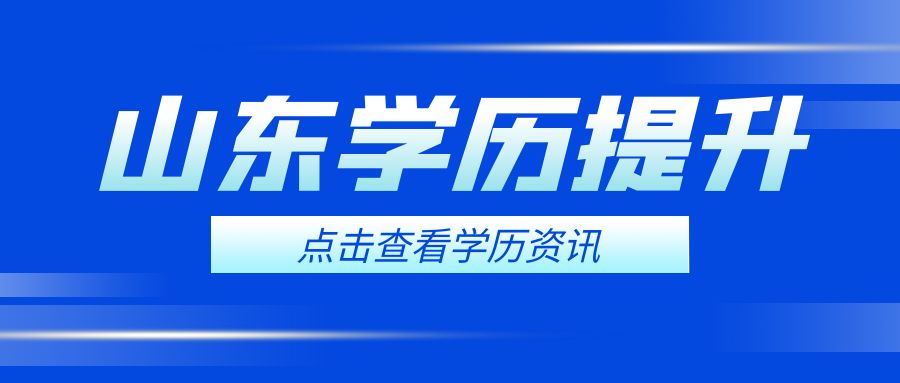 山东学历提升

点击查看学历资讯